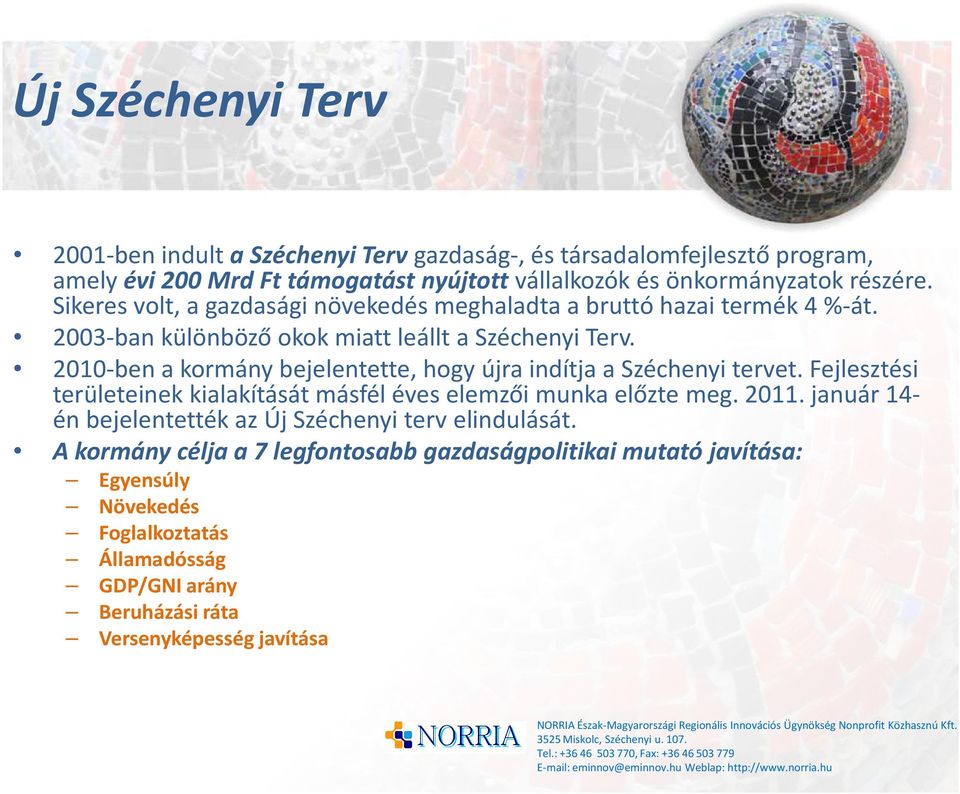 Új Széchenyi Terv

• 2001-ben indult a Széchenyi Terv gazdaság-, és társadalomfejlesztő program, amely évi 200 Mrd Ft támogatást nyújtott vállalkozók és önkormányzatok részére. Sikeres volt, a gazdasági növekedés meghaladta a bruttó hazai termék 4 %-át.
• 2003-ban különböző okok miatt leállt a Széchenyi Terv.
• 2010-ben a kormány bejelentette, hogy újra indítja a Széchenyi tervet. Fejlesztési területeinek kialakítását másfél éves elemzői munka előzte meg. 2011. január 14-én bejelentették az Új Széchenyi terv elindulását.
• A kormány célja a 7 legfontosabb gazdaságpolitikai mutató javítása:
– Egyensúly
– Növekedés
– Foglalkoztatás
– Államadósság
– GDP/GNI arány
– Beruházási ráta
– Versenyképesség javítása

NORRIA

NORRIA Észak-Magyarországi Regionális Innovációs Ügynökség Nonprofit Közhasznú Kft.
3525 Miskolc, Széchenyi u. 107.
Tel.: +36 46 503 770, Fax: +36 46 503 779
E-mail: eminnov@eminnov.hu Weblap: http://www.norria.hu